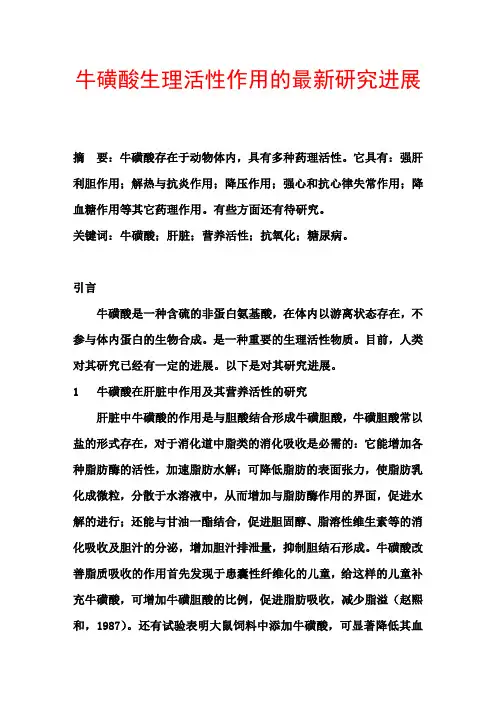 牛磺酸生理活性作用的最新研究进展

摘　要：牛磺酸存在于动物体内，具有多种药理活性。它具有：强肝利胆作用；解热与抗炎作用；降压作用；强心和抗心律失常作用；降血糖作用等其它药理作用。有些方面还有待研究。

关键词：牛磺酸；肝脏；营养活性；抗氧化；糖尿病。

引言

牛磺酸是一种含硫的非蛋白氨基酸，在体内以游离状态存在，不参与体内蛋白的生物合成。是一种重要的生理活性物质。目前，人类对其研究已经有一定的进展。以下是对其研究进展。

1　牛磺酸在肝脏中作用及其营养活性的研究

肝脏中牛磺酸的作用是与胆酸结合形成牛磺胆酸，牛磺胆酸常以盐的形式存在，对于消化道中脂类的消化吸收是必需的：它能增加各种脂肪酶的活性，加速脂肪水解；可降低脂肪的表面张力，使脂肪乳化成微粒，分散于水溶液中，从而增加与脂肪酶作用的界面，促进水解的进行；还能与甘油一酯结合，促进胆固醇、脂溶性维生素等的消化吸收及胆汁的分泌，增加胆汁排泄量，抑制胆结石形成。牛磺酸改善脂质吸收的作用首先发现于患囊性纤维化的儿童，给这样的儿童补充牛磺酸，可增加牛磺胆酸的比例，促进脂肪吸收，减少脂溢（赵熙和，1987）。还有试验表明大鼠饲料中添加牛磺酸，可显著降低其血